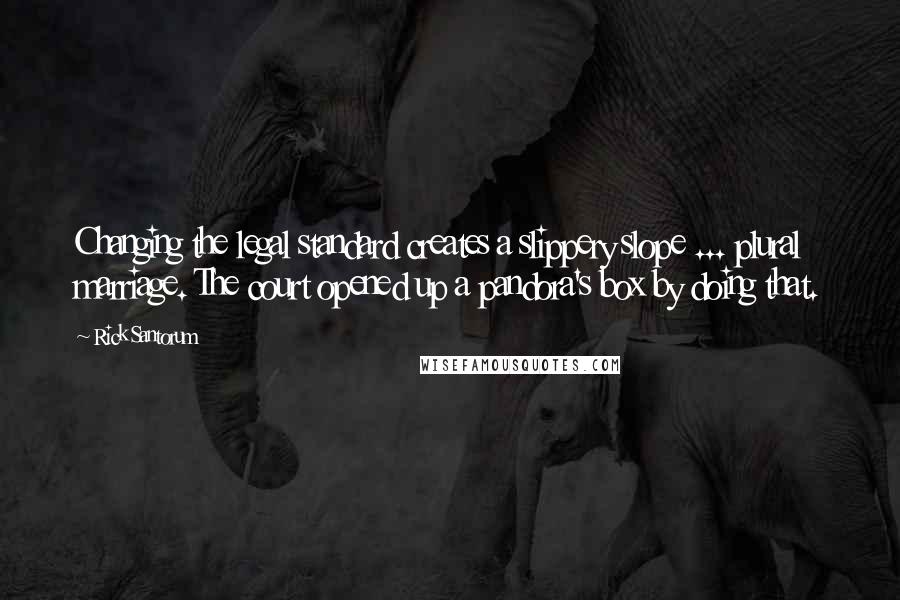 Changing the legal standard creates a slippery slope ... plural marriage. The court opened up a pandora's box by doing that.

~ Rick Santorum

WISEFAMOUSQUOTES.COM